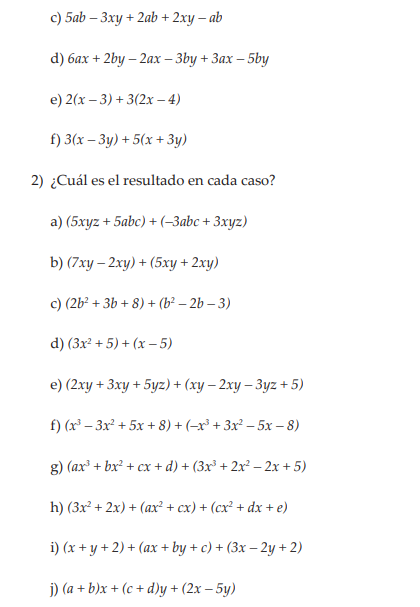 c) $5ab - 3xy + 2ab + 2xy - ab$

d) $6ax + 2by - 2ax - 3by + 3ax - 5by$

e) $2(x - 3) + 3(2x - 4)$

f) $3(x - 3y) + 5(x + 3y)$

2) ¿Cuál es el resultado en cada caso?

a) $(5xyz + 5abc) + (-3abc + 3xyz)$

b) $(7xy - 2xy) + (5xy + 2xy)$

c) $(2b^2 + 3b + 8) + (b^2 - 2b - 3)$

d) $(3x^2 + 5) + (x - 5)$

e) $(2xy + 3xy + 5yz) + (xy - 2xy - 3yz + 5)$

f) $(x^3 - 3x^2 + 5x + 8) + (-x^3 + 3x^2 - 5x - 8)$

g) $(ax^3 + bx^2 + cx + d) + (3x^3 + 2x^2 - 2x + 5)$

h) $(3x^2 + 2x) + (ax^2 + cx) + (cx^2 + dx + e)$

i) $(x + y + 2) + (ax + by + c) + (3x - 2y + 2)$

j) $(a + b)x + (c + d)y + (2x - 5y)$